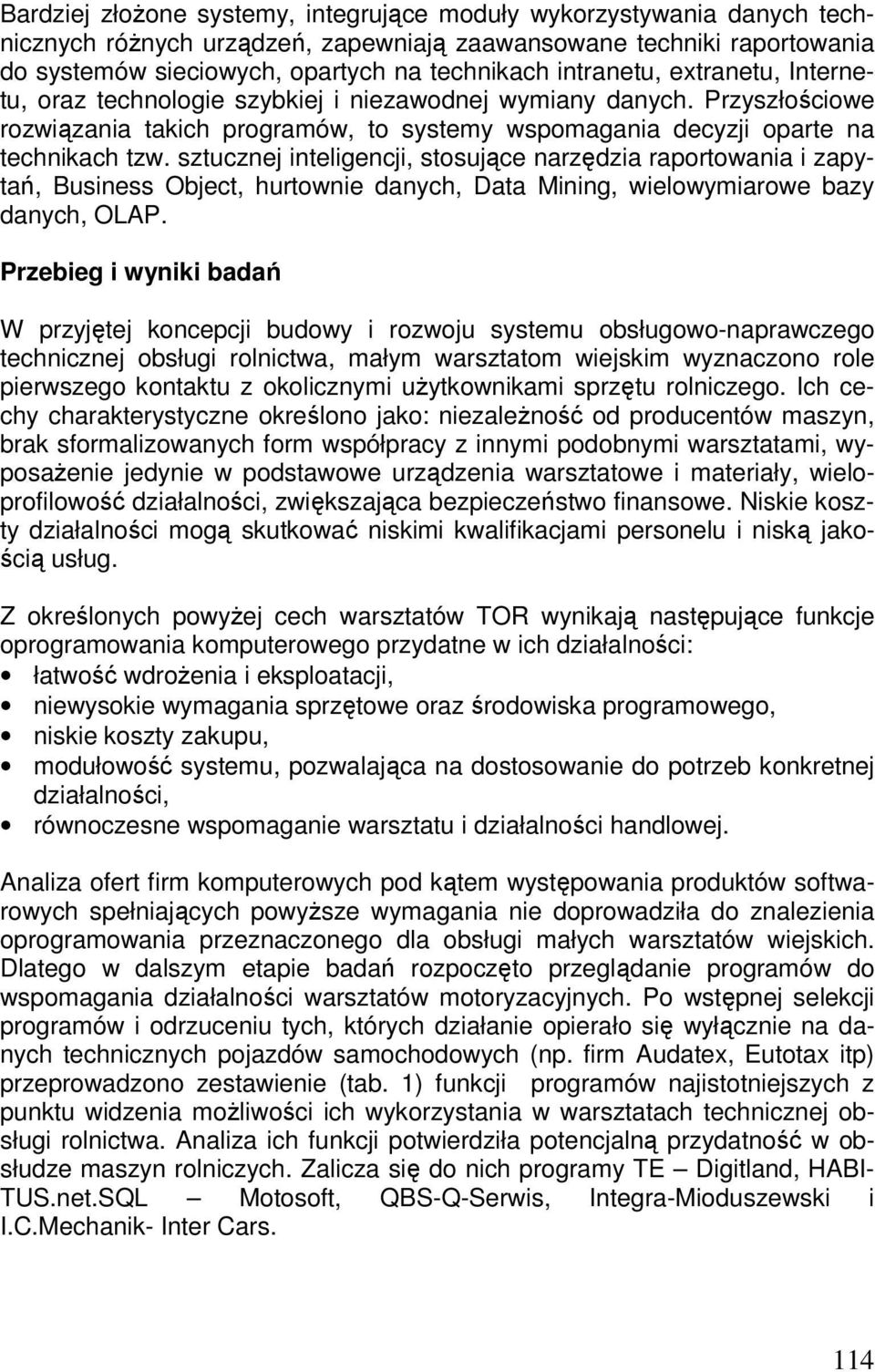 Bardziej złożone systemy, integrujące moduły wykorzystywania danych technicznych różnych urządzeń, zapewniają zaawansowane techniki raportowania do systemów sieciowych, opartych na technikach intranetu, extranetu, Internetu, oraz technologie szybkiej i niezawodnej wymiany danych. Przyszłościowe rozwiązania takich programów, to systemy wspomagania decyzji oparte na technikach tzw. sztucznej inteligencji, stosujące narzędzia raportowania i zapytań, Business Object, hurtownie danych, Data Mining, wielowymiarowe bazy danych, OLAP.

Przebieg i wyniki badań

W przyjętej koncepcji budowy i rozwoju systemu obsługowo-naprawczego technicznej obsługi rolnictwa, małym warsztatom wiejskim wyznaczono role pierwszego kontaktu z okolicznymi użytkownikami sprzętu rolniczego. Ich cechy charakterystyczne określono jako: niezależność od producentów maszyn, brak sformalizowanych form współpracy z innymi podobnymi warsztatami, wyposażenie jedynie w podstawowe urządzenia warsztatowe i materiały, wieloprofilowość działalności, zwiększająca bezpieczeństwo finansowe. Niskie koszty działalności mogą skutkować niskimi kwalifikacjami personelu i niską jakością usług.

Z określonych powyżej cech warsztatów TOR wynikają następujące funkcje oprogramowania komputerowego przydatne w ich działalności:
• łatwość wdrożenia i eksploatacji,
• niewysokie wymagania sprzętowe oraz środowiska programowego,
• niskie koszty zakupu,
• modułowość systemu, pozwalająca na dostosowanie do potrzeb konkretnej działalności,
• równoczesne wspomaganie warsztatu i działalności handlowej.

Analiza ofert firm komputerowych pod kątem występowania produktów softwarowych spełniających powyższe wymagania nie doprowadziła do znalezienia oprogramowania przeznaczonego dla obsługi małych warsztatów wiejskich. Dlatego w dalszym etapie badań rozpoczęto przeglądanie programów do wspomagania działalności warsztatów motoryzacyjnych. Po wstępnej selekcji programów i odrzuceniu tych, których działanie opierało się wyłącznie na danych technicznych pojazdów samochodowych (np. firm Audatex, Eutotax itp) przeprowadzono zestawienie (tab. 1) funkcji programów najistotniejszych z punktu widzenia możliwości ich wykorzystania w warsztatach technicznej obsługi rolnictwa. Analiza ich funkcji potwierdziła potencjalną przydatność w obsłudze maszyn rolniczych. Zalicza się do nich programy TE – Digitland, HABITUS.net.SQL – Motosoft, QBS-Q-Serwis, Integra-Mioduszewski i I.C.Mechanik- Inter Cars.

114